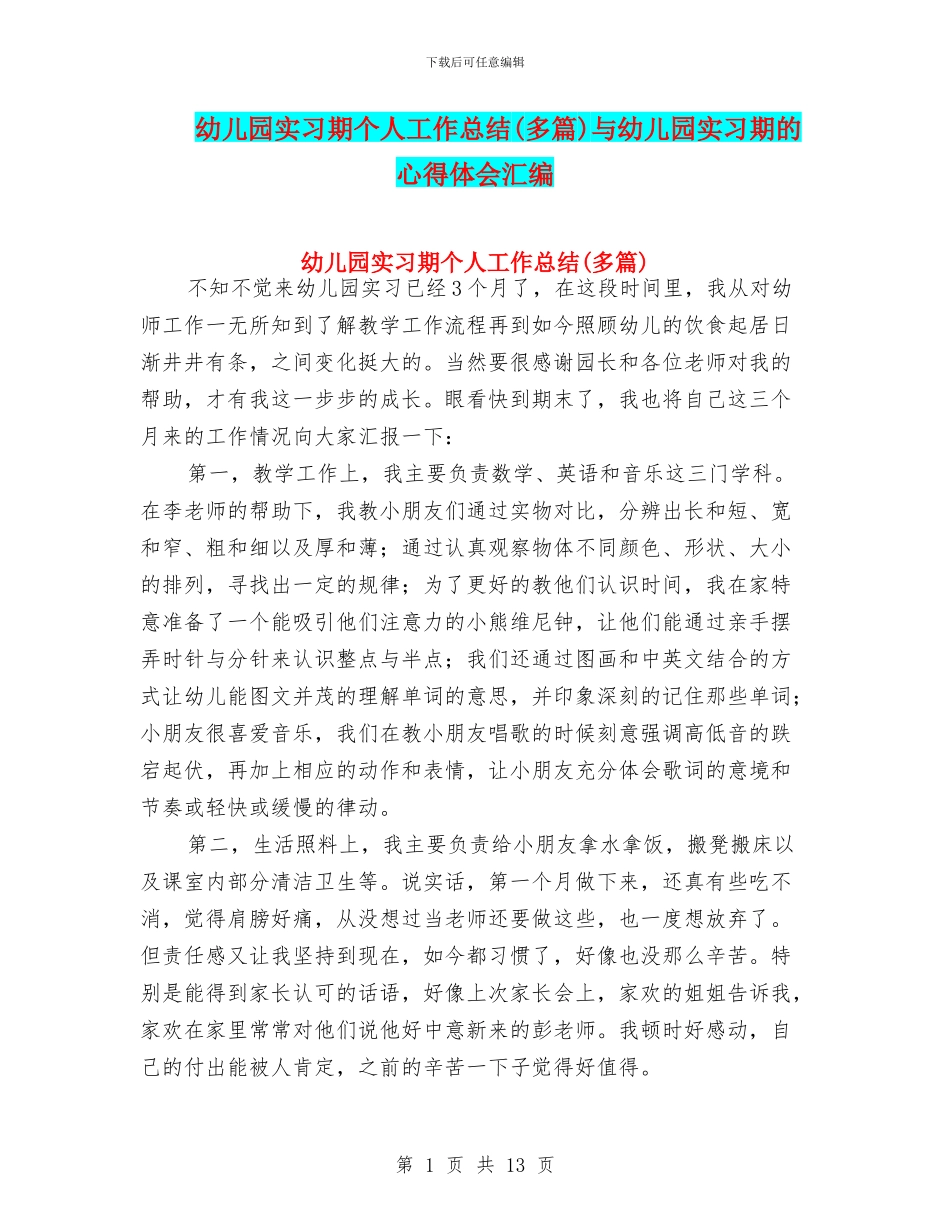 下载后可任意编辑

幼儿园实习期个人工作总结(多篇)与幼儿园实习期的心得体会汇编

幼儿园实习期个人工作总结(多篇)

不知不觉来幼儿园实习已经3个月了，在这段时间里，我从对幼师工作一无所知到了解教学工作流程再到如今照顾幼儿的饮食起居日渐井井有条，之间变化挺大的。当然要很感谢园长和各位老师对我的帮助，才有我这一步步的成长。眼看快到期末了，我也将自己这三个月来的工作情况向大家汇报一下：

第一，教学工作上，我主要负责数学、英语和音乐这三门学科。在李老师的帮助下，我教小朋友们通过实物对比，分辨出长和短、宽和窄、粗和细以及厚和薄；通过认真观察物体不同颜色、形状、大小的排列，寻找出一定的规律；为了更好的教他们认识时间，我在家特意准备了一个能吸引他们注意力的小熊维尼钟，让他们能通过亲手摆弄时针与分针来认识整点与半点；我们还通过图画和中英文结合的方式让幼儿能图文并茂的理解单词的意思，并印象深刻的记住那些单词；小朋友很喜爱音乐，我们在教小朋友唱歌的时候刻意强调高低音的跌宕起伏，再加上相应的动作和表情，让小朋友充分体会歌词的意境和节奏或轻快或缓慢的律动。

第二，生活照料上，我主要负责给小朋友拿水拿饭，搬凳搬床以及课室内部分清洁卫生等。说实话，第一个月做下来，还真有些吃不消，觉得肩膀好痛，从没想过当老师还要做这些，也一度想放弃了。但责任感又让我坚持到现在，如今都习惯了，好像也没那么辛苦。特别是能得到家长认可的话语，好像上次家长会上，家欢的姐姐告诉我，家欢在家里常常对他们说他好中意新来的彭老师。我顿时好感动，自己的付出能被人肯定，之前的辛苦一下子觉得好值得。

第 1 页 共 13 页